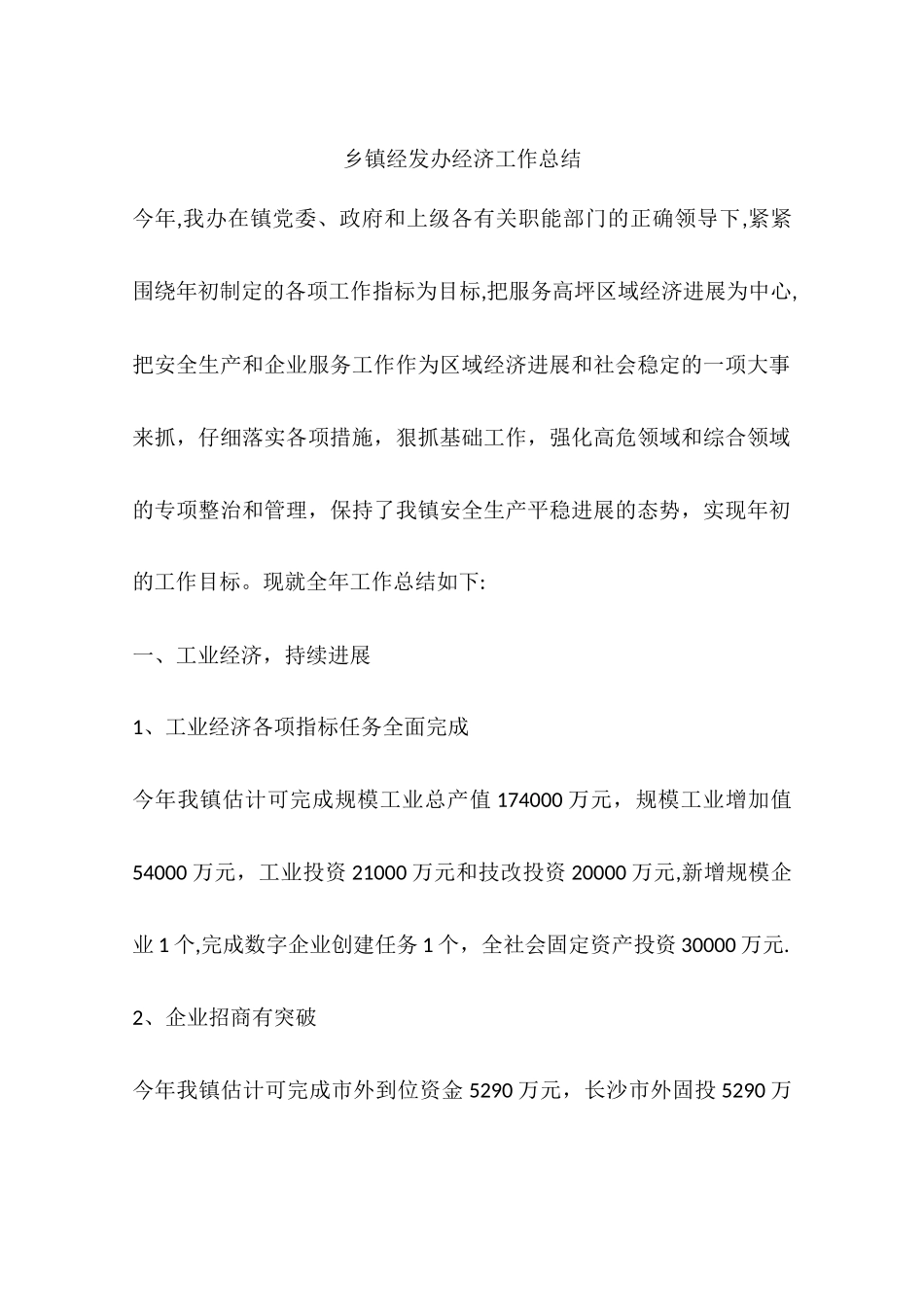 乡镇经发办经济工作总结

今年,我办在镇党委、政府和上级各有关职能部门的正确领导下,紧紧围绕年初制定的各项工作指标为目标,把服务高坪区域经济进展为中心,把安全生产和企业服务工作作为区域经济进展和社会稳定的一项大事来抓，仔细落实各项措施，狠抓基础工作，强化高危领域和综合领域的专项整治和管理，保持了我镇安全生产平稳进展的态势，实现年初的工作目标。现就全年工作总结如下:

一、工业经济，持续进展

1、工业经济各项指标任务全面完成

今年我镇估计可完成规模工业总产值 174000 万元，规模工业增加值 54000 万元，工业投资 21000 万元和技改投资 20000 万元,新增规模企业 1 个,完成数字企业创建任务 1 个，全社会固定资产投资 30000 万元.

2、企业招商有突破

今年我镇估计可完成市外到位资金 5290 万元，长沙市外固投 5290 万